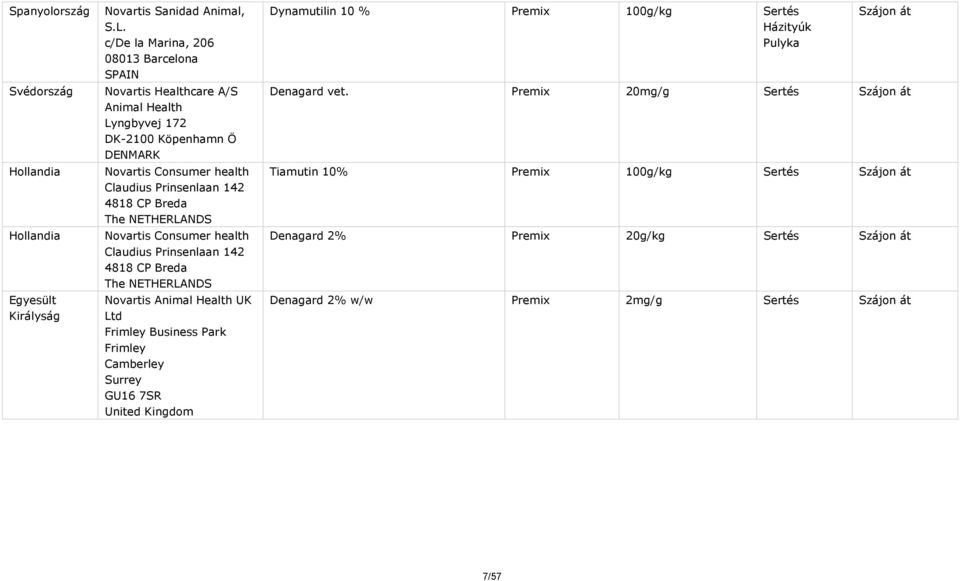 | | | | | | | |
|---|---|---|---|---|---|---|
| Spanyolország | Novartis Sanidad Animal, S.L. c/De la Marina, 206 08013 Barcelona SPAIN | Dynamutilin 10 % | Premix | 100g/kg | Sertés Házityúk Pulyka | Szájon át |
| Svédország | Novartis Healthcare A/S Animal Health Lyngbyvej 172 DK-2100 Köpenhamn Ö DENMARK | Denagard vet. | Premix | 20mg/g | Sertés | Szájon át |
| Hollandia | Novartis Consumer health Claudius Prinsenlaan 142 4818 CP Breda The NETHERLANDS | Tiamutin 10% | Premix | 100g/kg | Sertés | Szájon át |
| Hollandia | Novartis Consumer health Claudius Prinsenlaan 142 4818 CP Breda The NETHERLANDS | Denagard 2% | Premix | 20g/kg | Sertés | Szájon át |
| Egyesült Királyság | Novartis Animal Health UK Ltd Frimley Business Park Frimley Camberley Surrey GU16 7SR United Kingdom | Denagard 2% w/w | Premix | 2mg/g | Sertés | Szájon át |

7/57